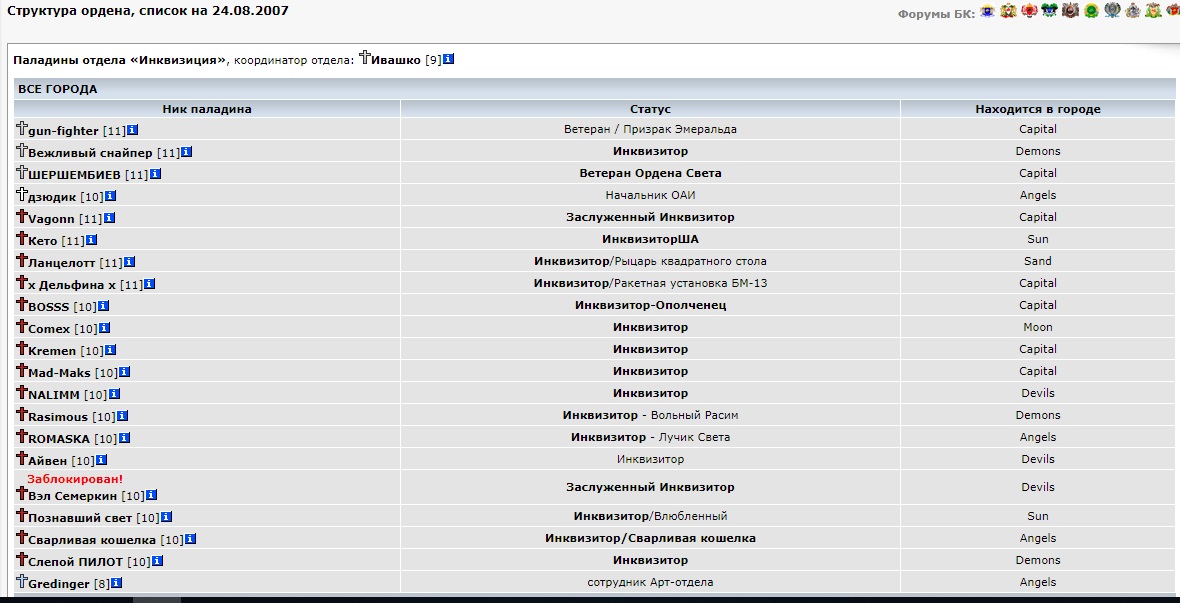 Структура ордена, список на 24.08.2007

Форумы БК:

Паладины отдела «Инквизиция», координатор отдела: Ивашко [9]

ВСЕ ГОРОДА

| Ник паладина | Статус | Находится в городе |
|---|---|---|
| gun-fighter [11] | Ветеран / Призрак Эмеральда | Capital |
| Вежливый снайпер [11] | Инквизитор | Demons |
| ШЕРШЕМБИЕВ [11] | Ветеран Ордена Света | Capital |
| дзюдик [10] | Начальник ОАИ | Angels |
| Vagonn [11] | Заслуженный Инквизитор | Capital |
| Кето [11] | ИнквизиторША | Sun |
| Ланцелотт [11] | Инквизитор/Рыцарь квадратного стола | Sand |
| х Дельфина х [11] | Инквизитор/Ракетная установка БМ-13 | Capital |
| BOSSS [10] | Инквизитор-Ополченец | Capital |
| Comex [10] | Инквизитор | Moon |
| Kremen [10] | Инквизитор | Capital |
| Mad-Maks [10] | Инквизитор | Capital |
| NALIMM [10] | Инквизитор | Devils |
| Rasimous [10] | Инквизитор - Вольный Расим | Demons |
| ROMASKA [10] | Инквизитор - Лучик Света | Angels |
| Айвен [10] | Инквизитор | Devils |
| Заблокирован! Вэл Семеркин [10] | Заслуженный Инквизитор | Devils |
| Познавший свет [10] | Инквизитор/Влюбленный | Sun |
| Сварливая кошелка [10] | Инквизитор/Сварливая кошелка | Angels |
| Слепой ПИЛОТ [10] | Инквизитор | Demons |
| Gredinger [8] | сотрудник Арт-отдела | Angels |